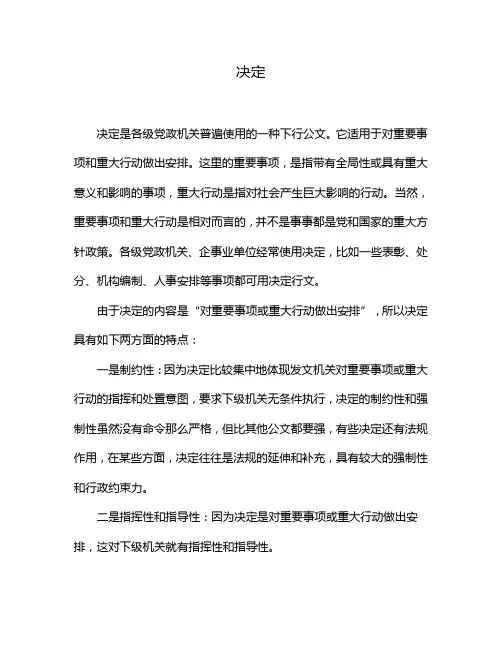 决定

决定是各级党政机关普遍使用的一种下行公文。它适用于对重要事项和重大行动做出安排。这里的重要事项，是指带有全局性或具有重大意义和影响的事项，重大行动是指对社会产生巨大影响的行动。当然，重要事项和重大行动是相对而言的，并不是事事都是党和国家的重大方针政策。各级党政机关、企事业单位经常使用决定，比如一些表彰、处分、机构编制、人事安排等事项都可用决定行文。

由于决定的内容是“对重要事项或重大行动做出安排”，所以决定具有如下两方面的特点：

一是制约性：因为决定比较集中地体现发文机关对重要事项或重大行动的指挥和处置意图，要求下级机关无条件执行，决定的制约性和强制性虽然没有命令那么严格，但比其他公文都要强，有些决定还有法规作用，在某些方面，决定往往是法规的延伸和补充，具有较大的强制性和行政约束力。

二是指挥性和指导性：因为决定是对重要事项或重大行动做出安排，这对下级机关就有指挥性和指导性。